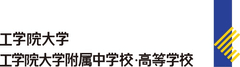 工学院大学
工学院大学附属中学校·高等学校